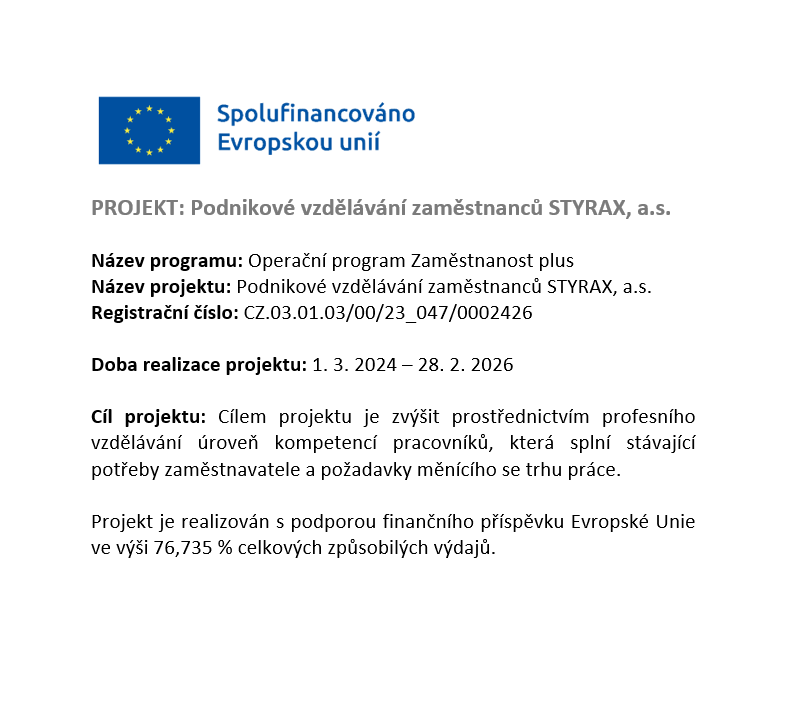 Spolufinancováno
Evropskou unií

PROJEKT: Podnikové vzdělávání zaměstnanců STYRAX, a.s.

Název programu: Operační program Zaměstnanost plus
Název projektu: Podnikové vzdělávání zaměstnanců STYRAX, a.s.
Registrační číslo: CZ.03.01.03/00/23_047/0002426

Doba realizace projektu: 1. 3. 2024 – 28. 2. 2026

Cíl projektu: Cílem projektu je zvýšit prostřednictvím profesního vzdělávání úroveň kompetencí pracovníků, která splní stávající potřeby zaměstnavatele a požadavky měnícího se trhu práce.

Projekt je realizován s podporou finančního příspěvku Evropské Unie ve výši 76,735 % celkových způsobilých výdajů.